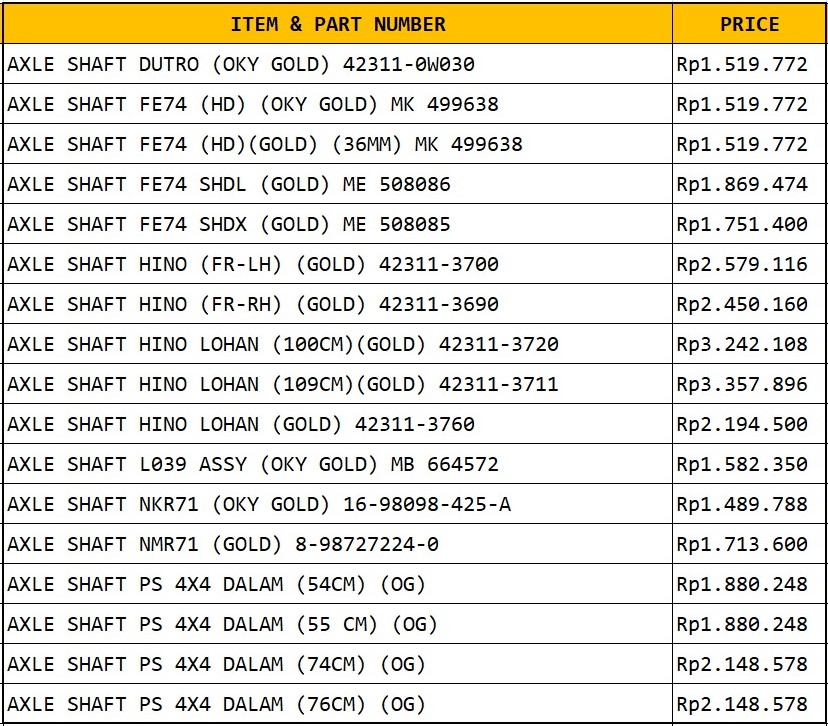 | ITEM & PART NUMBER | PRICE |
|---|---|
| AXLE SHAFT DUTRO (OKY GOLD) 42311-0W030 | Rp1.519.772 |
| AXLE SHAFT FE74 (HD) (OKY GOLD) MK 499638 | Rp1.519.772 |
| AXLE SHAFT FE74 (HD)(GOLD) (36MM) MK 499638 | Rp1.519.772 |
| AXLE SHAFT FE74 SHDL (GOLD) ME 508086 | Rp1.869.474 |
| AXLE SHAFT FE74 SHDX (GOLD) ME 508085 | Rp1.751.400 |
| AXLE SHAFT HINO (FR-LH) (GOLD) 42311-3700 | Rp2.579.116 |
| AXLE SHAFT HINO (FR-RH) (GOLD) 42311-3690 | Rp2.450.160 |
| AXLE SHAFT HINO LOHAN (100CM)(GOLD) 42311-3720 | Rp3.242.108 |
| AXLE SHAFT HINO LOHAN (109CM)(GOLD) 42311-3711 | Rp3.357.896 |
| AXLE SHAFT HINO LOHAN (GOLD) 42311-3760 | Rp2.194.500 |
| AXLE SHAFT L039 ASSY (OKY GOLD) MB 664572 | Rp1.582.350 |
| AXLE SHAFT NKR71 (OKY GOLD) 16-98098-425-A | Rp1.489.788 |
| AXLE SHAFT NMR71 (GOLD) 8-98727224-0 | Rp1.713.600 |
| AXLE SHAFT PS 4X4 DALAM (54CM) (OG) | Rp1.880.248 |
| AXLE SHAFT PS 4X4 DALAM (55 CM) (OG) | Rp1.880.248 |
| AXLE SHAFT PS 4X4 DALAM (74CM) (OG) | Rp2.148.578 |
| AXLE SHAFT PS 4X4 DALAM (76CM) (OG) | Rp2.148.578 |